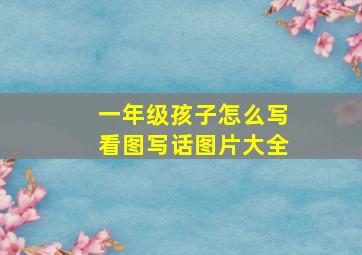 一年级孩子怎么写
看图写话图片大全